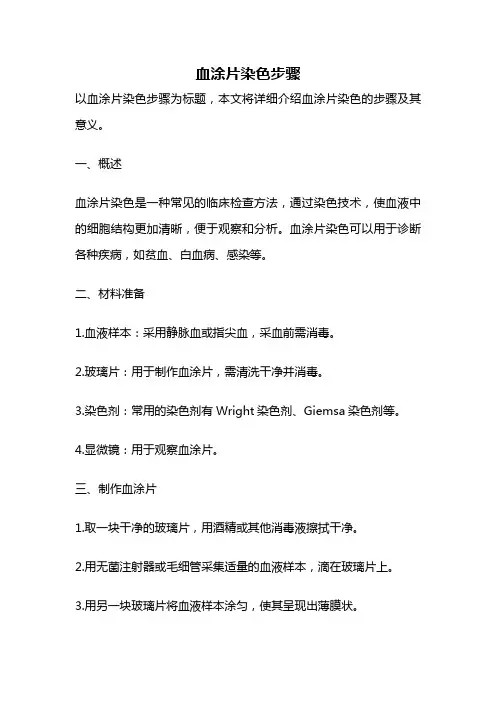 血涂片染色步骤

以血涂片染色步骤为标题，本文将详细介绍血涂片染色的步骤及其意义。

一、概述

血涂片染色是一种常见的临床检查方法，通过染色技术，使血液中的细胞结构更加清晰，便于观察和分析。血涂片染色可以用于诊断各种疾病，如贫血、白血病、感染等。

二、材料准备

1.血液样本：采用静脉血或指尖血，采血前需消毒。

2.玻璃片：用于制作血涂片，需清洗干净并消毒。

3.染色剂：常用的染色剂有 Wright 染色剂、Giemsa 染色剂等。

4.显微镜：用于观察血涂片。

三、制作血涂片

1.取一块干净的玻璃片，用酒精或其他消毒液擦拭干净。

2.用无菌注射器或毛细管采集适量的血液样本，滴在玻璃片上。

3.用另一块玻璃片将血液样本涂匀，使其呈现出薄膜状。